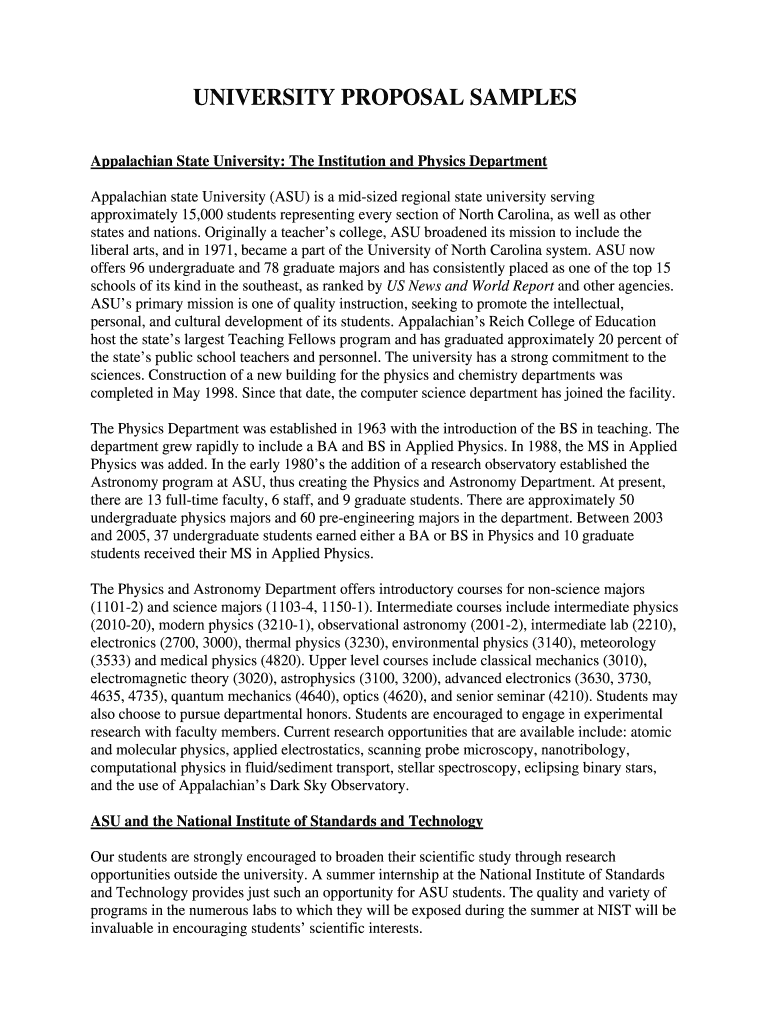 UNIVERSITY PROPOSAL SAMPLES

Appalachian State University: The Institution and Physics Department

Appalachian state University (ASU) is a mid-sized regional state university serving approximately 15,000 students representing every section of North Carolina, as well as other states and nations. Originally a teacher's college, ASU broadened its mission to include the liberal arts, and in 1971, became a part of the University of North Carolina system. ASU now offers 96 undergraduate and 78 graduate majors and has consistently placed as one of the top 15 schools of its kind in the southeast, as ranked by US News and World Report and other agencies. ASU's primary mission is one of quality instruction, seeking to promote the intellectual, personal, and cultural development of its students. Appalachian's Reich College of Education host the state's largest Teaching Fellows program and has graduated approximately 20 percent of the state's public school teachers and personnel. The university has a strong commitment to the sciences. Construction of a new building for the physics and chemistry departments was completed in May 1998. Since that date, the computer science department has joined the facility.

The Physics Department was established in 1963 with the introduction of the BS in teaching. The department grew rapidly to include a BA and BS in Applied Physics. In 1988, the MS in Applied Physics was added. In the early 1980's the addition of a research observatory established the Astronomy program at ASU, thus creating the Physics and Astronomy Department. At present, there are 13 full-time faculty, 6 staff, and 9 graduate students. There are approximately 50 undergraduate physics majors and 60 pre-engineering majors in the department. Between 2003 and 2005, 37 undergraduate students earned either a BA or BS in Physics and 10 graduate students received their MS in Applied Physics.

The Physics and Astronomy Department offers introductory courses for non-science majors (1101-2) and science majors (1103-4, 1150-1). Intermediate courses include intermediate physics (2010-20), modern physics (3210-1), observational astronomy (2001-2), intermediate lab (2210), electronics (2700, 3000), thermal physics (3230), environmental physics (3140), meteorology (3533) and medical physics (4820). Upper level courses include classical mechanics (3010), electromagnetic theory (3020), astrophysics (3100, 3200), advanced electronics (3630, 3730, 4635, 4735), quantum mechanics (4640), optics (4620), and senior seminar (4210). Students may also choose to pursue departmental honors. Students are encouraged to engage in experimental research with faculty members. Current research opportunities that are available include: atomic and molecular physics, applied electrostatics, scanning probe microscopy, nanotribology, computational physics in fluid/sediment transport, stellar spectroscopy, eclipsing binary stars, and the use of Appalachian's Dark Sky Observatory.

ASU and the National Institute of Standards and Technology

Our students are strongly encouraged to broaden their scientific study through research opportunities outside the university. A summer internship at the National Institute of Standards and Technology provides just such an opportunity for ASU students. The quality and variety of programs in the numerous labs to which they will be exposed during the summer at NIST will be invaluable in encouraging students' scientific interests.